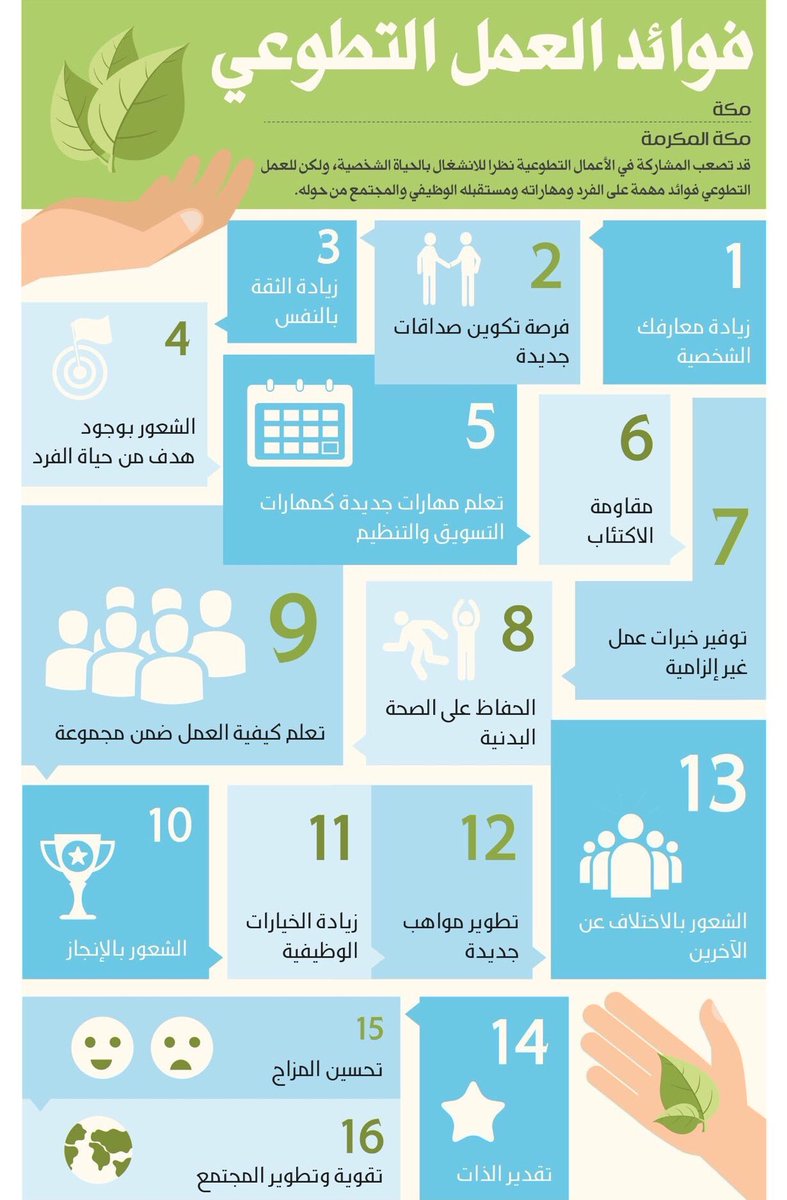 فوائد العمل التطوعي

مكة

مكة المكرمة

قد تصعب المشاركة في الأعمال التطوعية نظرا للانشغال بالحياة الشخصية، ولكن للعمل التطوعي فوائد مهمة على الفرد ومهاراته ومستقبله الوظيفي والمجتمع من حوله.

1
زيادة معارفك الشخصية

2
فرصة تكوين صداقات جديدة

3
زيادة الثقة بالنفس

4
الشعور بوجود هدف من حياة الفرد

5
تعلم مهارات جديدة كمهارات التسويق والتنظيم

6
مقاومة الاكتئاب

7
توفير خبرات عمل غير إلزامية

8
الحفاظ على الصحة البدنية

9
تعلم كيفية العمل ضمن مجموعة

10
الشعور بالإنجاز

11
زيادة الخيارات الوظيفية

12
تطوير مواهب جديدة

13
الشعور بالاختلاف عن الآخرين

14
تقدير الذات

15
تحسين المزاج

16
تقوية وتطوير المجتمع